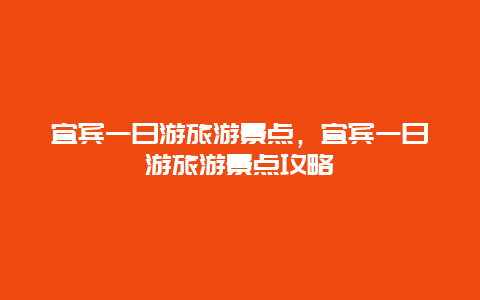 宜宾一日游旅游景点，宜宾一日游旅游景点攻略